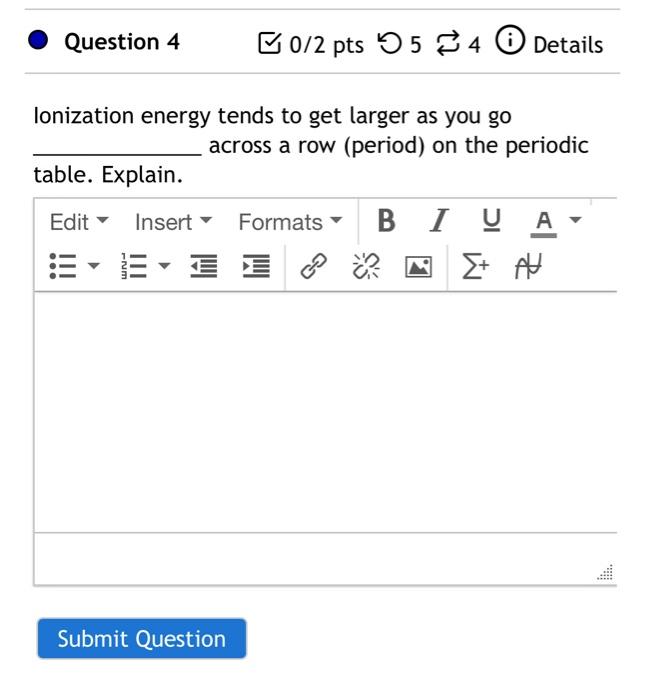 Question 4

0/2 pts 5 4 Details

Ionization energy tends to get larger as you go _______________ across a row (period) on the periodic table. Explain.

Edit Insert Formats B I U A

Submit Question